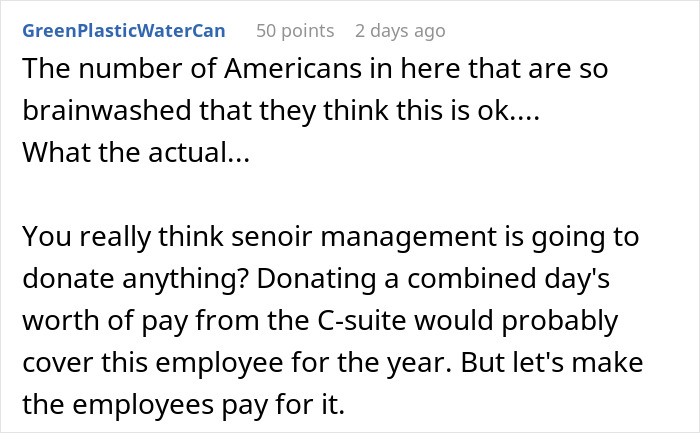 GreenPlasticWaterCan 50 points 2 days ago

The number of Americans in here that are so brainwashed that they think this is ok....
What the actual...

You really think senoir management is going to donate anything? Donating a combined day's worth of pay from the C-suite would probably cover this employee for the year. But let's make the employees pay for it.